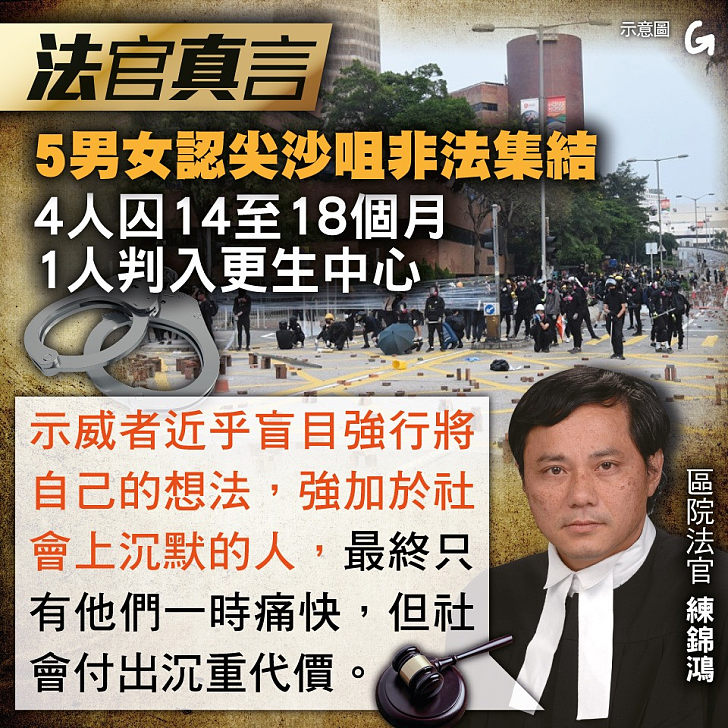 示意圖 G

法官真言

5男女認尖沙咀非法集結

4人囚14至18個月
1人判入更生中心

示威者近乎盲目強行將自己的想法，強加於社會上沉默的人，最終只有他們一時痛快，但社會付出沉重代價。

區院法官 練錦鴻